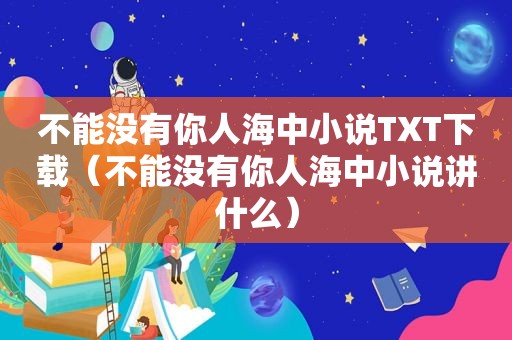 不能没有你人海中小说TXT下载（不能没有你人海中小说讲什么）